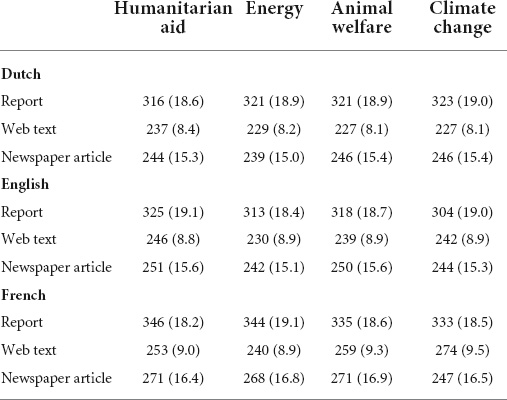 | | Humanitarian aid | Energy | Animal welfare | Climate change |
|---|---|---|---|---|
| **Dutch** | | | | |
| Report | 316 (18.6) | 321 (18.9) | 321 (18.9) | 323 (19.0) |
| Web text | 237 (8.4) | 229 (8.2) | 227 (8.1) | 227 (8.1) |
| Newspaper article | 244 (15.3) | 239 (15.0) | 246 (15.4) | 246 (15.4) |
| **English** | | | | |
| Report | 325 (19.1) | 313 (18.4) | 318 (18.7) | 304 (19.0) |
| Web text | 246 (8.8) | 230 (8.9) | 239 (8.9) | 242 (8.9) |
| Newspaper article | 251 (15.6) | 242 (15.1) | 250 (15.6) | 244 (15.3) |
| **French** | | | | |
| Report | 346 (18.2) | 344 (19.1) | 335 (18.6) | 333 (18.5) |
| Web text | 253 (9.0) | 240 (8.9) | 259 (9.3) | 274 (9.5) |
| Newspaper article | 271 (16.4) | 268 (16.8) | 271 (16.9) | 247 (16.5) |